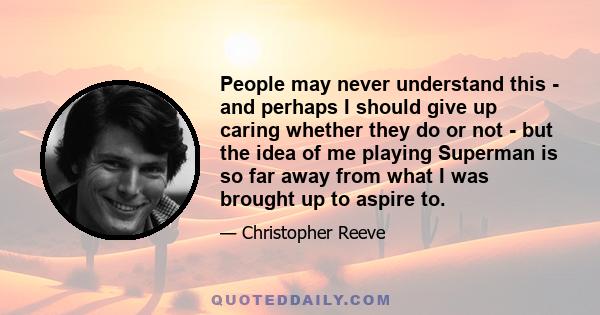 People may never understand this - and perhaps I should give up caring whether they do or not - but the idea of me playing Superman is so far away from what I was brought up to aspire to.

— Christopher Reeve

QUOTEDDAILY.COM